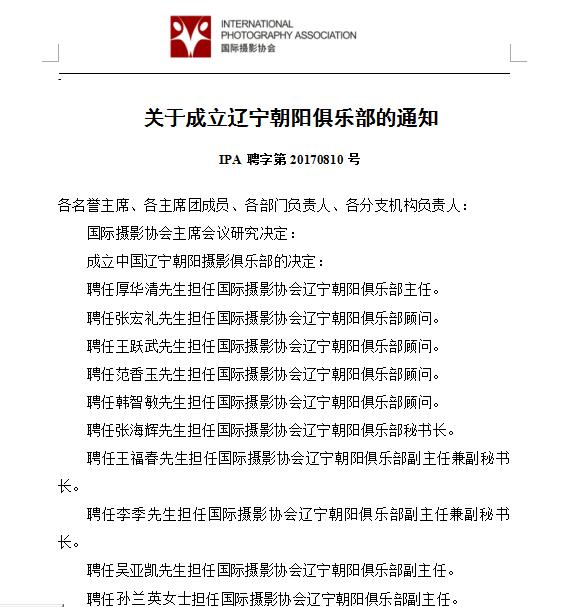 INTERNATIONAL PHOTOGRAPHY ASSOCIATION
国际摄影协会

关于成立辽宁朝阳俱乐部的通知

IPA 聘字第 20170810 号

各名誉主席、各主席团成员、各部门负责人、各分支机构负责人：

国际摄影协会主席会议研究决定：

成立中国辽宁朝阳摄影俱乐部的决定：

聘任厚华清先生担任国际摄影协会辽宁朝阳俱乐部主任。

聘任张宏礼先生担任国际摄影协会辽宁朝阳俱乐部顾问。

聘任王跃武先生担任国际摄影协会辽宁朝阳俱乐部顾问。

聘任范香玉先生担任国际摄影协会辽宁朝阳俱乐部顾问。

聘任韩智敏先生担任国际摄影协会辽宁朝阳俱乐部顾问。

聘任张海辉先生担任国际摄影协会辽宁朝阳俱乐部秘书长。

聘任王福春先生担任国际摄影协会辽宁朝阳俱乐部副主任兼副秘书长。

聘任李季先生担任国际摄影协会辽宁朝阳俱乐部副主任兼副秘书长。

聘任吴亚凯先生担任国际摄影协会辽宁朝阳俱乐部副主任。

聘任孙兰英女士担任国际摄影协会辽宁朝阳俱乐部副主任。